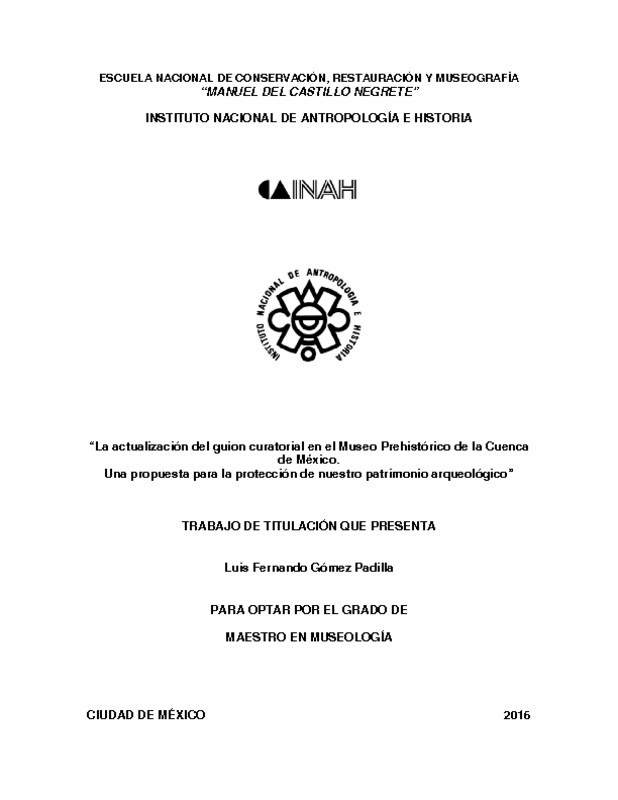 ESCUELA NACIONAL DE CONSERVACIÓN, RESTAURACIÓN Y MUSEOGRAFÍA
"MANUEL DEL CASTILLO NEGRETE"

INSTITUTO NACIONAL DE ANTROPOLOGÍA E HISTORIA

INAH

INSTITUTO NACIONAL DE ANTROPOLOGIA E HISTORIA

"La actualización del guion curatorial en el Museo Prehistórico de la Cuenca de México.
Una propuesta para la protección de nuestro patrimonio arqueológico"

TRABAJO DE TITULACIÓN QUE PRESENTA

Luis Fernando Gómez Padilla

PARA OPTAR POR EL GRADO DE

MAESTRO EN MUSEOLOGÍA

CIUDAD DE MÉXICO

2016